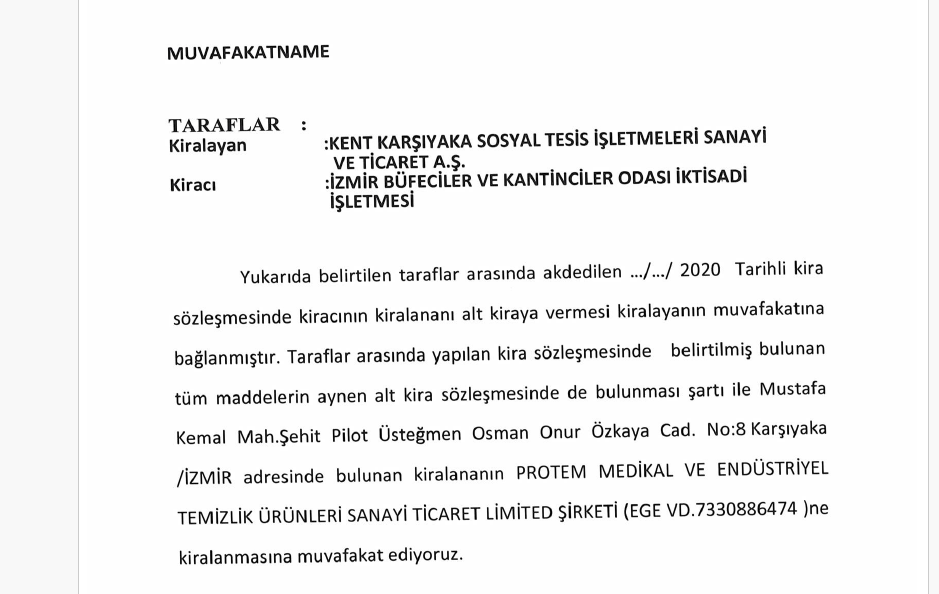 MUVAFAKATNAME

TARAFLAR :
Kiralayan :KENT KARŞIYAKA SOSYAL TESİS İŞLETMELERİ SANAYİ VE TİCARET A.Ş.
Kiracı :İZMİR BÜFECİLER VE KANTİNCİLER ODASI İKTİSADİ İŞLETMESİ

Yukarıda belirtilen taraflar arasında akdedilen .../.../ 2020 Tarihli kira sözleşmesinde kiracının kiralananı alt kiraya vermesi kiralayanın muvafakatına bağlanmıştır. Taraflar arasında yapılan kira sözleşmesinde belirtilmiş bulunan tüm maddelerin aynen alt kira sözleşmesinde de bulunması şartı ile Mustafa Kemal Mah.Şehit Pilot Üsteğmen Osman Onur Özkaya Cad. No:8 Karşıyaka /İZMİR adresinde bulunan kiralananın PROTEM MEDİKAL VE ENDÜSTRİYEL TEMİZLİK ÜRÜNLERİ SANAYİ TİCARET LİMİTED ŞİRKETİ (EGE VD.7330886474 )ne kiralanmasına muvafakat ediyoruz.